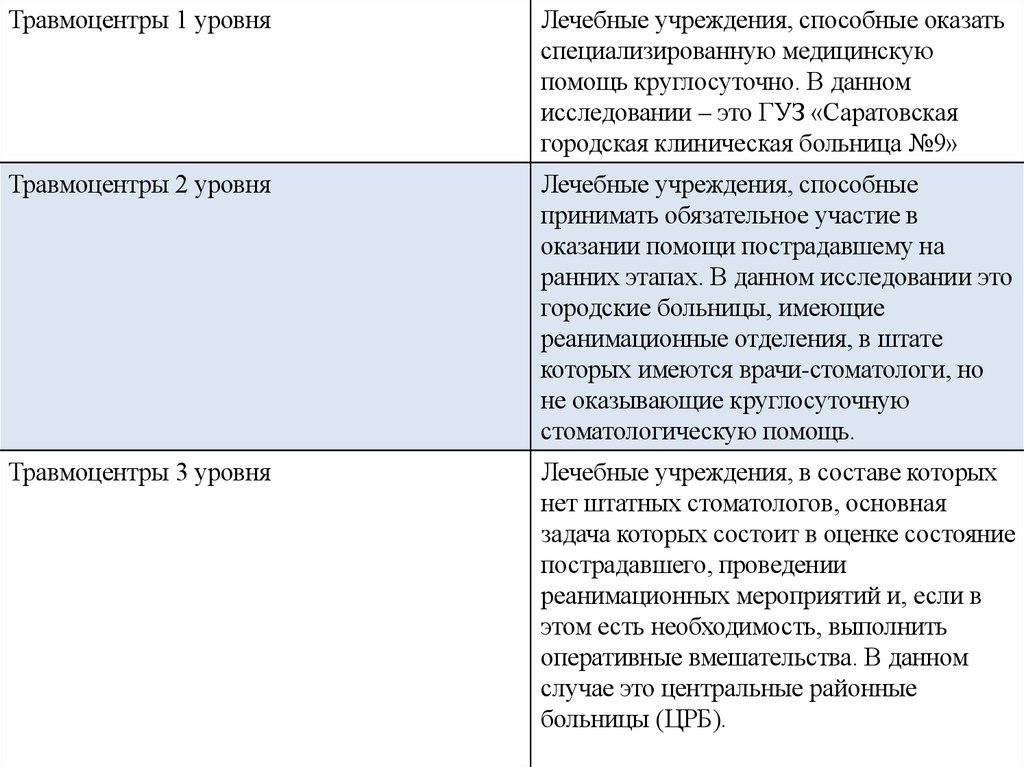 | | |
|---|---|
| Травмоцентры 1 уровня | Лечебные учреждения, способные оказать специализированную медицинскую помощь круглосуточно. В данном исследовании – это ГУЗ «Саратовская городская клиническая больница №9» |
| Травмоцентры 2 уровня | Лечебные учреждения, способные принимать обязательное участие в оказании помощи пострадавшему на ранних этапах. В данном исследовании это городские больницы, имеющие реанимационные отделения, в штате которых имеются врачи-стоматологи, но не оказывающие круглосуточную стоматологическую помощь. |
| Травмоцентры 3 уровня | Лечебные учреждения, в составе которых нет штатных стоматологов, основная задача которых состоит в оценке состояние пострадавшего, проведении реанимационных мероприятий и, если в этом есть необходимость, выполнить оперативные вмешательства. В данном случае это центральные районные больницы (ЦРБ). |